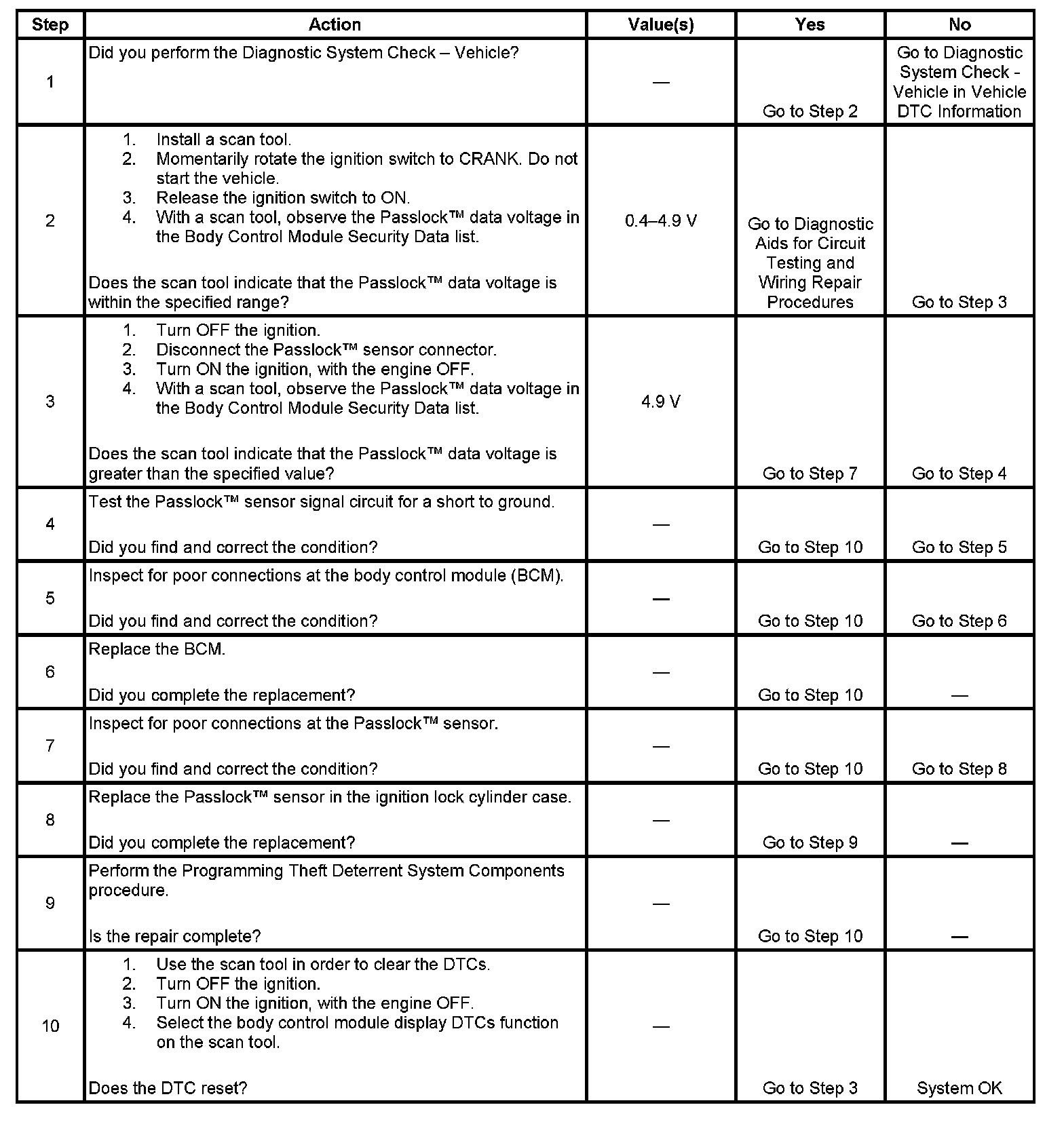 | Step | Action | Value(s) | Yes | No |
|---|---|---|---|---|
| 1 | Did you perform the Diagnostic System Check – Vehicle? | — | Go to Step 2 | Go to Diagnostic System Check - Vehicle in Vehicle DTC Information |
| 2 | 1. Install a scan tool. 2. Momentarily rotate the ignition switch to CRANK. Do not start the vehicle. 3. Release the ignition switch to ON. 4. With a scan tool, observe the Passlock™ data voltage in the Body Control Module Security Data list. Does the scan tool indicate that the Passlock™ data voltage is within the specified range? | 0.4–4.9 V | Go to Diagnostic Aids for Circuit Testing and Wiring Repair Procedures | Go to Step 3 |
| 3 | 1. Turn OFF the ignition. 2. Disconnect the Passlock™ sensor connector. 3. Turn ON the ignition, with the engine OFF. 4. With a scan tool, observe the Passlock™ data voltage in the Body Control Module Security Data list. Does the scan tool indicate that the Passlock™ data voltage is greater than the specified value? | 4.9 V | Go to Step 7 | Go to Step 4 |
| 4 | Test the Passlock™ sensor signal circuit for a short to ground. Did you find and correct the condition? | — | Go to Step 10 | Go to Step 5 |
| 5 | Inspect for poor connections at the body control module (BCM). Did you find and correct the condition? | — | Go to Step 10 | Go to Step 6 |
| 6 | Replace the BCM. Did you complete the replacement? | — | Go to Step 10 | — |
| 7 | Inspect for poor connections at the Passlock™ sensor. Did you find and correct the condition? | — | Go to Step 10 | Go to Step 8 |
| 8 | Replace the Passlock™ sensor in the ignition lock cylinder case. Did you complete the replacement? | — | Go to Step 9 | — |
| 9 | Perform the Programming Theft Deterrent System Components procedure. Is the repair complete? | — | Go to Step 10 | — |
| 10 | 1. Use the scan tool in order to clear the DTCs. 2. Turn OFF the ignition. 3. Turn ON the ignition, with the engine OFF. 4. Select the body control module display DTCs function on the scan tool. Does the DTC reset? | — | Go to Step 3 | System OK |